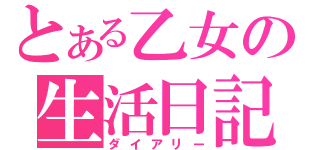 とある乙女の
生活日記
ダイアリー